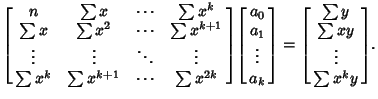 $\begin{bmatrix} n & \sum x & \cdots & \sum x^k \\ \sum x & \sum x^2 & \cdots & \sum x^{k+1} \\ \vdots & \vdots & \ddots & \vdots \\ \sum x^k & \sum x^{k+1} & \cdots & \sum x^{2k} \end{bmatrix} \begin{bmatrix} a_0 \\ a_1 \\ \vdots \\ a_k \end{bmatrix} = \begin{bmatrix} \sum y \\ \sum xy \\ \vdots \\ \sum x^k y \end{bmatrix}.$